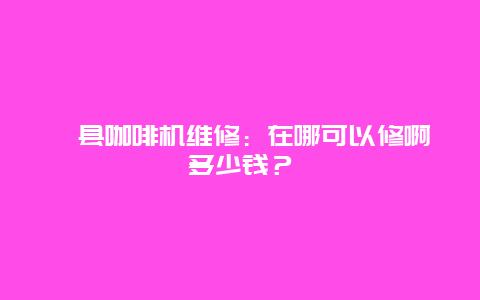 县咖啡机维修：在哪可以修啊多少钱？